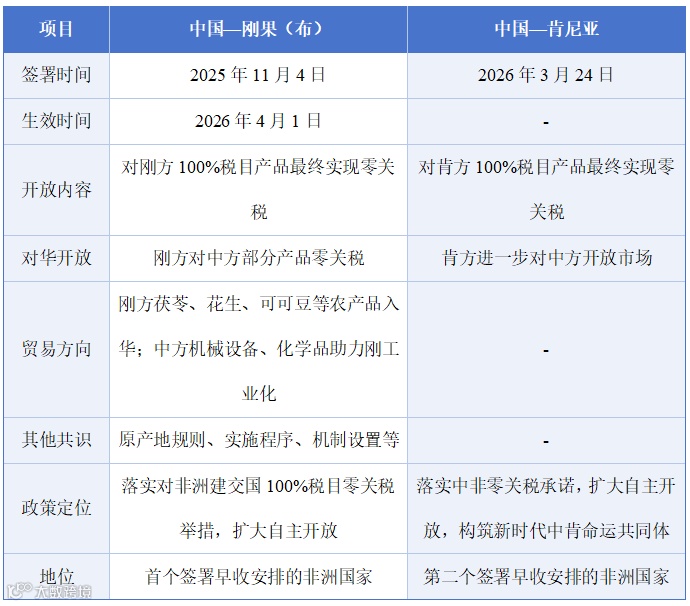 | 项目 | 中国—刚果（布） | 中国—肯尼亚 |
|---|---|---|
| 签署时间 | 2025年11月4日 | 2026年3月24日 |
| 生效时间 | 2026年4月1日 | - |
| 开放内容 | 对刚方100%税目产品最终实现零关税 | 对肯方100%税目产品最终实现零关税 |
| 对华开放 | 刚方对中方部分产品零关税 | 肯方进一步对中方开放市场 |
| 贸易方向 | 刚方茯苓、花生、可可豆等农产品入华；中方机械设备、化学品助力刚工业化 | - |
| 其他共识 | 原产地规则、实施程序、机制设置等 | - |
| 政策定位 | 落实对非洲建交国100%税目零关税举措，扩大自主开放 | 落实中非零关税承诺，扩大自主开放，构筑新时代中肯命运共同体 |
| 地位 | 首个签署早收安排的非洲国家 | 第二个签署早收安排的非洲国家 |

大数跨境